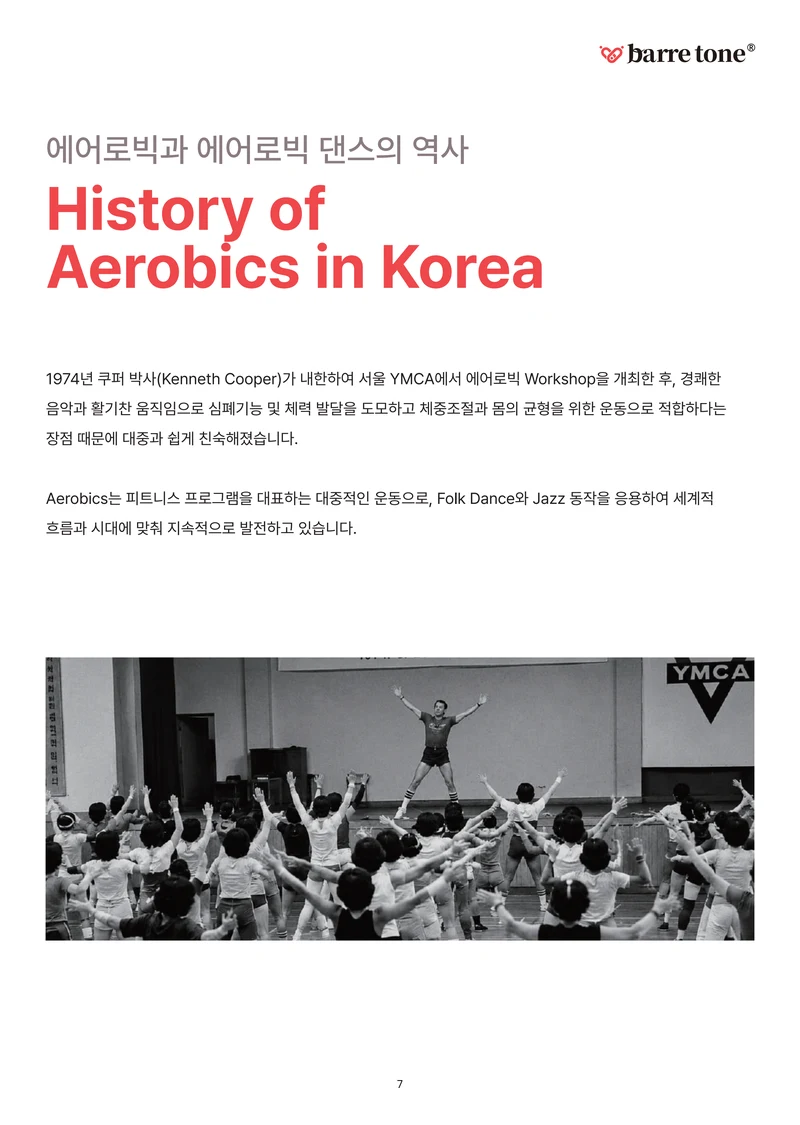 barre tone®

에어로빅과 에어로빅 댄스의 역사

History of Aerobics in Korea

1974년 쿠퍼 박사(Kenneth Cooper)가 내한하여 서울 YMCA에서 에어로빅 Workshop을 개최한 후, 경쾌한 음악과 활기찬 움직임으로 심폐기능 및 체력 발달을 도모하고 체중조절과 몸의 균형을 위한 운동으로 적합하다는 장점 때문에 대중과 쉽게 친숙해졌습니다.

Aerobics는 피트니스 프로그램을 대표하는 대중적인 운동으로, Folk Dance와 Jazz 동작을 응용하여 세계적 흐름과 시대에 맞춰 지속적으로 발전하고 있습니다.

YMCA

7